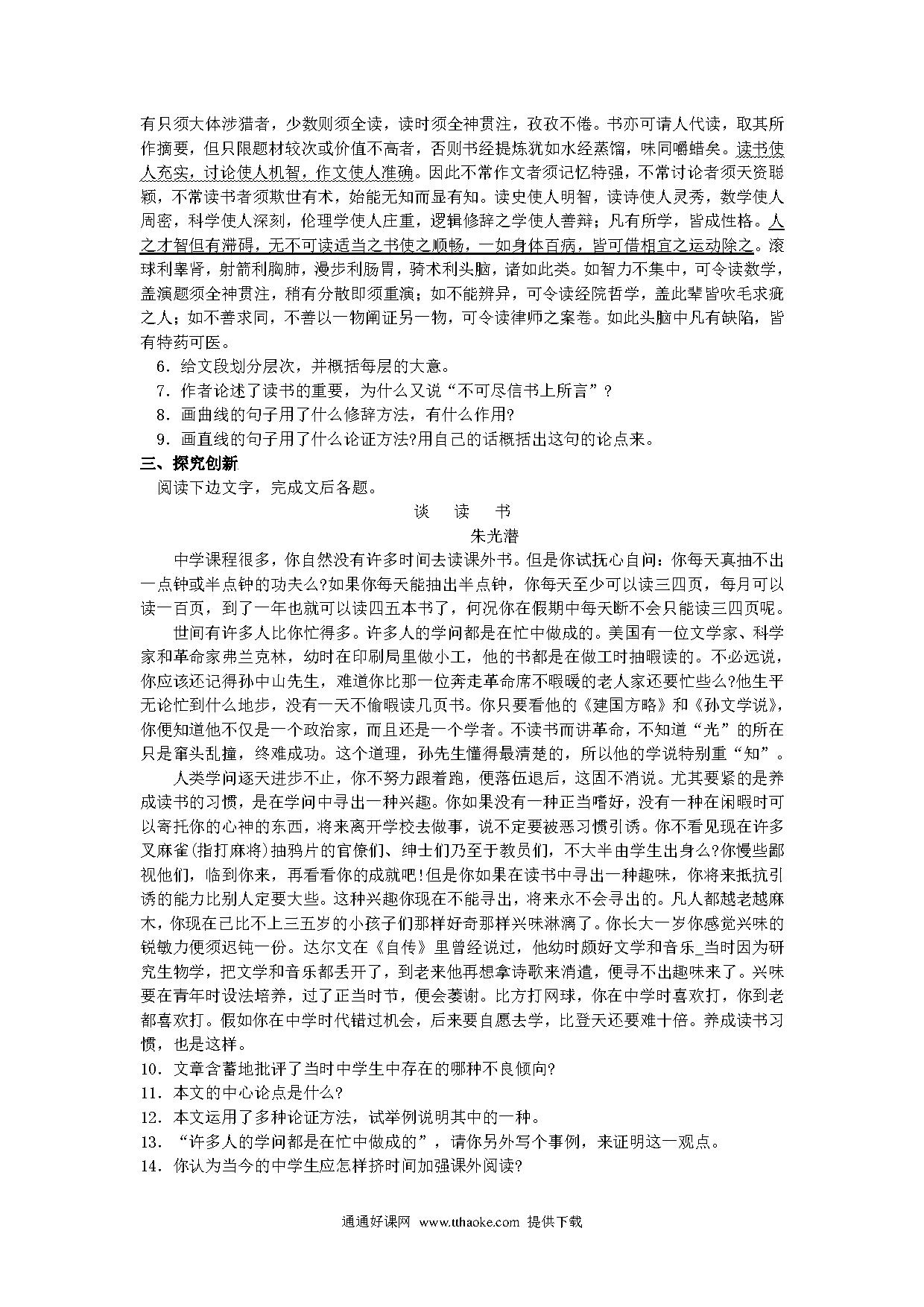 有只须大体涉猎者，少数则须全读，读时须全神贯注，孜孜不倦。书亦可请人代读，取其所作摘要，但只限题材较次或价值不高者，否则书经提炼犹如水经蒸馏，味同嚼蜡矣。读书使人充实，讨论使人机智，作文使人准确。因此不常作文者须记忆特强，不常讨论者须天资聪颖，不常读书者须欺世有术，始能无知而显有知。读史使人明智，读诗使人灵秀，数学使人周密，科学使人深刻，伦理学使人庄重，逻辑修辞之学使人善辩；凡有所学，皆成性格。人之才智但有滞碍，无不可读适当之书使之顺畅，一如身体百病，皆可借相宜之运动除之。滚球利睾肾，射箭利胸肺，漫步利肠胃，骑术利头脑，诸如此类。如智力不集中，可令读数学，盖演题须全神贯注，稍有分散即须重演；如不能辨异，可令读经院哲学，盖此辈皆吹毛求疵之人；如不善求同，不善以一物阐证另一物，可令读律师之案卷。如此头脑中凡有缺陷，皆有特药可医。

6．给文段划分层次，并概括每层的大意。

7．作者论述了读书的重要，为什么又说“不可尽信书上所言”？

8．画曲线的句子用了什么修辞方法，有什么作用?

9．画直线的句子用了什么论证方法?用自己的话概括出这句的论点来。

三、探究创新

阅读下边文字，完成文后各题。

谈 读 书

朱光潜

中学课程很多，你自然没有许多时间去读课外书。但是你试抚心自问：你每天真抽不出一点钟或半点钟的功夫么?如果你每天能抽出半点钟，你每天至少可以读三四页，每月可以读一百页，到了一年也就可以读四五本书了，何况你在假期中每天断不会只能读三四页呢。

世间有许多人比你忙得多。许多人的学问都是在忙中做成的。美国有一位文学家、科学家和革命家弗兰克林，幼时在印刷局里做小工，他的书都是在做工时抽暇读的。不必远说，你应该还记得孙中山先生，难道你比那一位奔走革命席不暇暖的老人家还要忙些么?他生平无论忙到什么地步，没有一天不偷暇读几页书。你只要看他的《建国方略》和《孙文学说》，你便知道他不仅是一个政治家，而且还是一个学者。不读书而讲革命，不知道“光”的所在只是窜头乱撞，终难成功。这个道理，孙先生懂得最清楚的，所以他的学说特别重“知”。

人类学问逐天进步不止，你不努力跟着跑，便落伍退后，这固不消说。尤其要紧的是养成读书的习惯，是在学问中寻出一种兴趣。你如果没有一种正当嗜好，没有一种在闲暇时可以寄托你的心神的东西，将来离开学校去做事，说不定要被恶习惯引诱。你不看见现在许多叉麻雀(指打麻将)抽鸦片的官僚们、绅士们乃至于教员们，不大半由学生出身么?你慢些鄙视他们，临到你来，再看看你的成就吧!但是你如果在读书中寻出一种趣味，你将来抵抗引诱的能力比别人定要大些。这种兴趣你现在不能寻出，将来永不会寻出的。凡人都越老越麻木，你现在已比不上三五岁的小孩子们那样好奇那样兴味淋漓了。你长大一岁你感觉兴味的锐敏力便须迟钝一份。达尔文在《自传》里曾经说过，他幼时颇好文学和音乐_当时因为研究生物学，把文学和音乐都丢开了，到老来他再想拿诗歌来消遣，便寻不出趣味来了。兴味要在青年时设法培养，过了正当时节，便会萎谢。比方打网球，你在中学时喜欢打，你到老都喜欢打。假如你在中学时代错过机会，后来要自愿去学，比登天还要难十倍。养成读书习惯，也是这样。

10．文章含蓄地批评了当时中学生中存在的哪种不良倾向?

11．本文的中心论点是什么?

12．本文运用了多种论证方法，试举例说明其中的一种。

13．“许多人的学问都是在忙中做成的”，请你另外写个事例，来证明这一观点。

14．你认为当今的中学生应怎样挤时间加强课外阅读?

通通好课网 www.tthaoke.com 提供下载